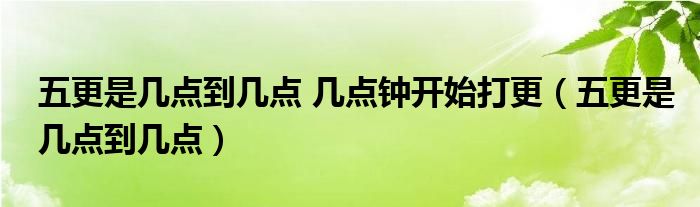 五更是几点到几点 几点钟开始打更（五更是几点到几点）